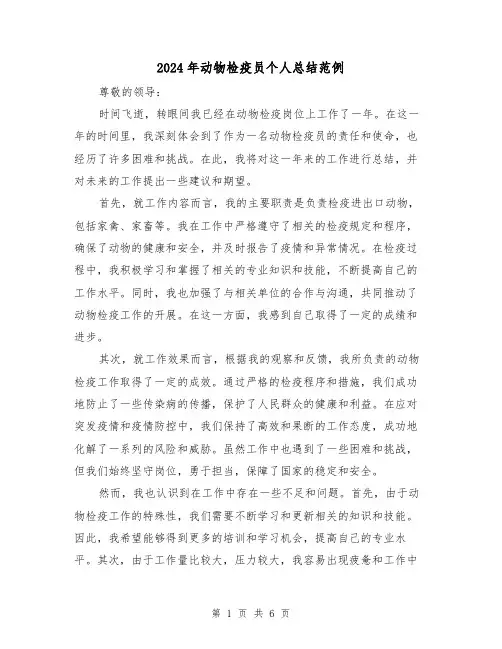 2024年动物检疫员个人总结范例

尊敬的领导：

时间飞逝，转眼间我已经在动物检疫岗位上工作了一年。在这一年的时间里，我深刻体会到了作为一名动物检疫员的责任和使命，也经历了许多困难和挑战。在此，我将对这一年来的工作进行总结，并对未来的工作提出一些建议和期望。

首先，就工作内容而言，我的主要职责是负责检疫进出口动物，包括家禽、家畜等。我在工作中严格遵守了相关的检疫规定和程序，确保了动物的健康和安全，并及时报告了疫情和异常情况。在检疫过程中，我积极学习和掌握了相关的专业知识和技能，不断提高自己的工作水平。同时，我也加强了与相关单位的合作与沟通，共同推动了动物检疫工作的开展。在这一方面，我感到自己取得了一定的成绩和进步。

其次，就工作效果而言，根据我的观察和反馈，我所负责的动物检疫工作取得了一定的成效。通过严格的检疫程序和措施，我们成功地防止了一些传染病的传播，保护了人民群众的健康和利益。在应对突发疫情和疫情防控中，我们保持了高效和果断的工作态度，成功地化解了一系列的风险和威胁。虽然工作中也遇到了一些困难和挑战，但我们始终坚守岗位，勇于担当，保障了国家的稳定和安全。

然而，我也认识到在工作中存在一些不足和问题。首先，由于动物检疫工作的特殊性，我们需要不断学习和更新相关的知识和技能。因此，我希望能够得到更多的培训和学习机会，提高自己的专业水平。其次，由于工作量比较大，压力较大，我容易出现疲惫和工作中

第 1 页 共 6 页